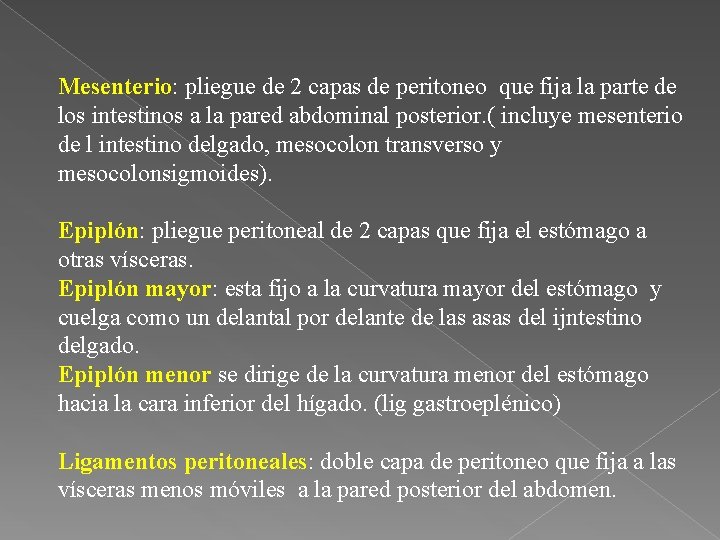 Mesenterio: pliegue de 2 capas de peritoneo que fija la parte de los intestinos a la pared abdominal posterior.( incluye mesenterio de l intestino delgado, mesocolon transverso y mesocolonsigmoides).

Epiplón: pliegue peritoneal de 2 capas que fija el estómago a otras vísceras.
Epiplón mayor: esta fijo a la curvatura mayor del estómago y cuelga como un delantal por delante de las asas del ijntestino delgado.
Epiplón menor se dirige de la curvatura menor del estómago hacia la cara inferior del hígado. (lig gastroeplénico)

Ligamentos peritoneales: doble capa de peritoneo que fija a las vísceras menos móviles a la pared posterior del abdomen.